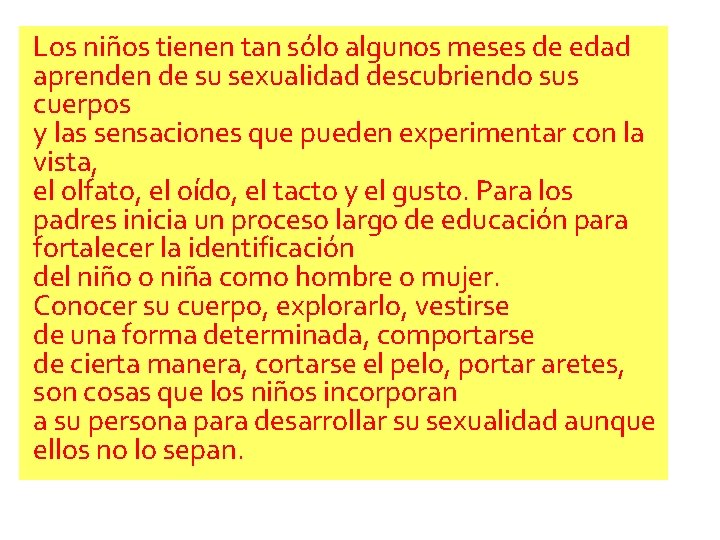 Los niños tienen tan sólo algunos meses de edad aprenden de su sexualidad descubriendo sus cuerpos
y las sensaciones que pueden experimentar con la vista,
el olfato, el oído, el tacto y el gusto. Para los padres inicia un proceso largo de educación para fortalecer la identificación
del niño o niña como hombre o mujer.
Conocer su cuerpo, explorarlo, vestirse
de una forma determinada, comportarse
de cierta manera, cortarse el pelo, portar aretes, son cosas que los niños incorporan
a su persona para desarrollar su sexualidad aunque ellos no lo sepan.